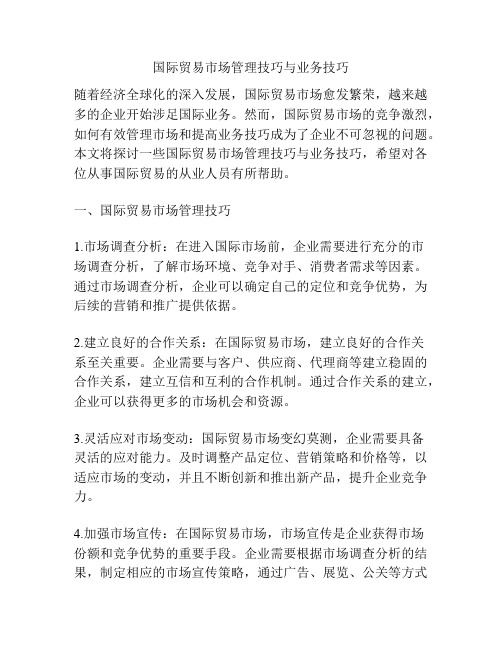 国际贸易市场管理技巧与业务技巧

随着经济全球化的深入发展，国际贸易市场愈发繁荣，越来越多的企业开始涉足国际业务。然而，国际贸易市场的竞争激烈，如何有效管理市场和提高业务技巧成为了企业不可忽视的问题。本文将探讨一些国际贸易市场管理技巧与业务技巧，希望对各位从事国际贸易的从业人员有所帮助。

一、国际贸易市场管理技巧

1.市场调查分析：在进入国际市场前，企业需要进行充分的市场调查分析，了解市场环境、竞争对手、消费者需求等因素。通过市场调查分析，企业可以确定自己的定位和竞争优势，为后续的营销和推广提供依据。

2.建立良好的合作关系：在国际贸易市场，建立良好的合作关系至关重要。企业需要与客户、供应商、代理商等建立稳固的合作关系，建立互信和互利的合作机制。通过合作关系的建立，企业可以获得更多的市场机会和资源。

3.灵活应对市场变动：国际贸易市场变幻莫测，企业需要具备灵活的应对能力。及时调整产品定位、营销策略和价格等，以适应市场的变动，并且不断创新和推出新产品，提升企业竞争力。

4.加强市场宣传：在国际贸易市场，市场宣传是企业获得市场份额和竞争优势的重要手段。企业需要根据市场调查分析的结果，制定相应的市场宣传策略，通过广告、展览、公关等方式